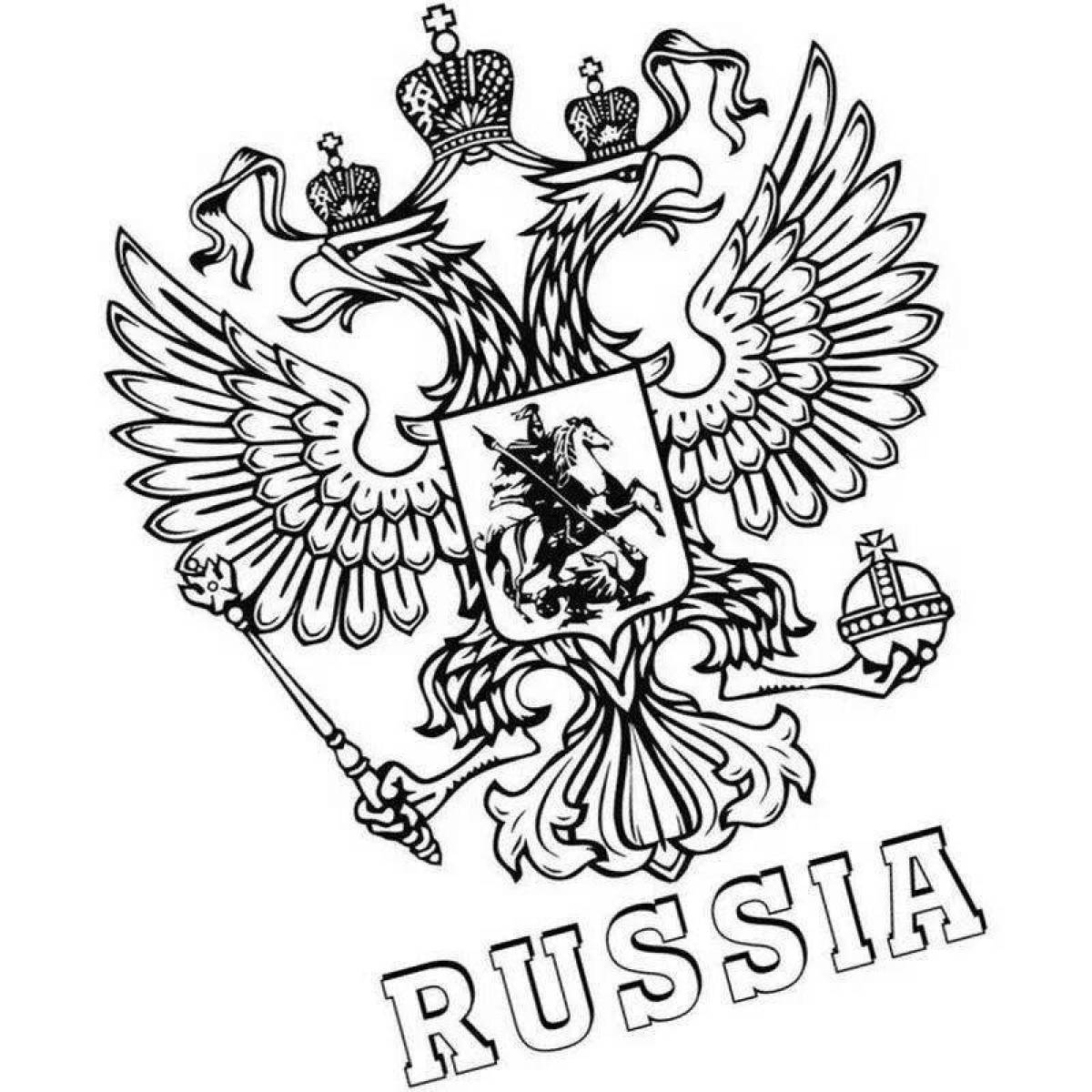 RUSSIA